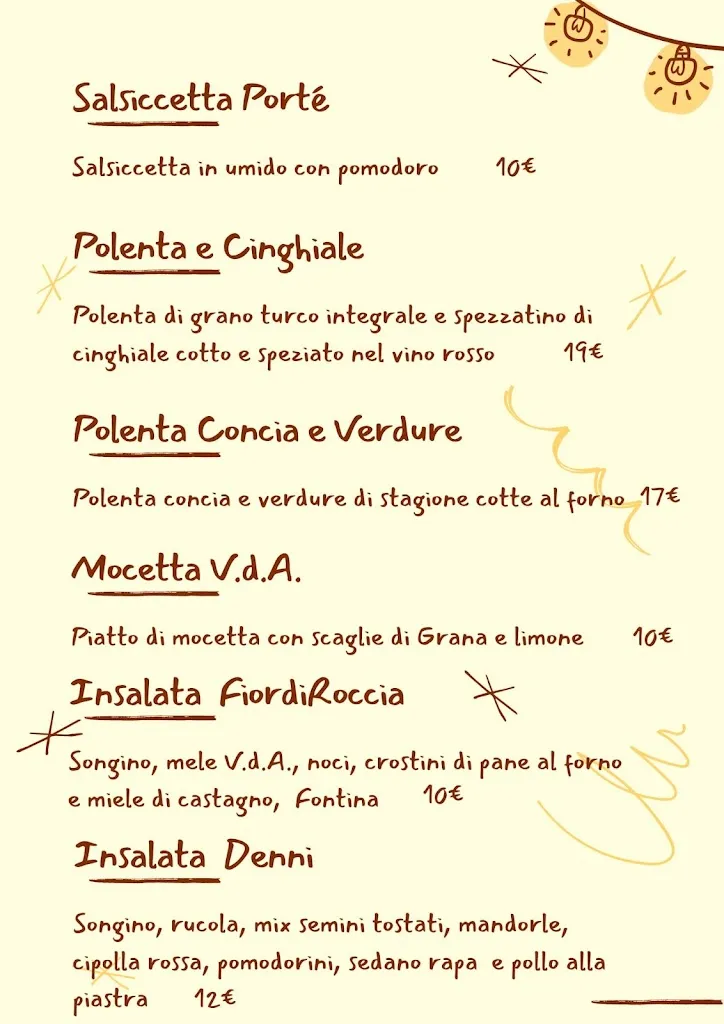 Salsiccetta Porté

Salsiccetta in umido con pomodoro 10€

Polenta e Cinghiale

Polenta di grano turco integrale e spezzatino di cinghiale cotto e speziato nel vino rosso 19€

Polenta Concia e Verdure

Polenta concia e verdure di stagione cotte al forno 17€

Mocetta V.d.A.

Piatto di mocetta con scaglie di Grana e limone 10€

Insalata FiordiRoccia

Songino, mele V.d.A., noci, crostini di pane al forno e miele di castagno, Fontina 10€

Insalata Denni

Songino, rucola, mix semini tostati, mandorle, cipolla rossa, pomodorini, sedano rapa e pollo alla piastra 12€